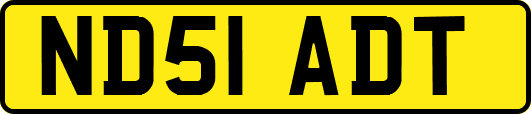 ND51 ADT